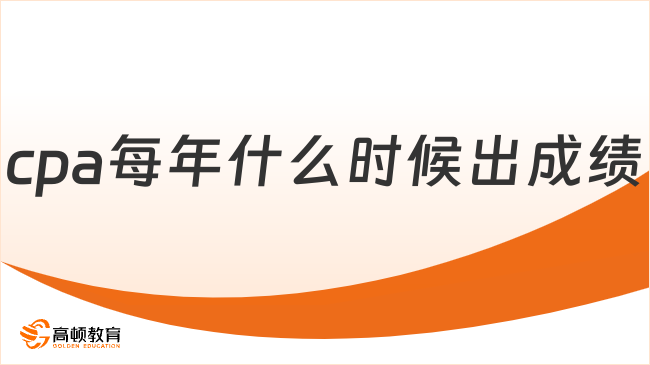 cpa每年什么时候出成绩

高顿教育
GOLDEN EDUCATION